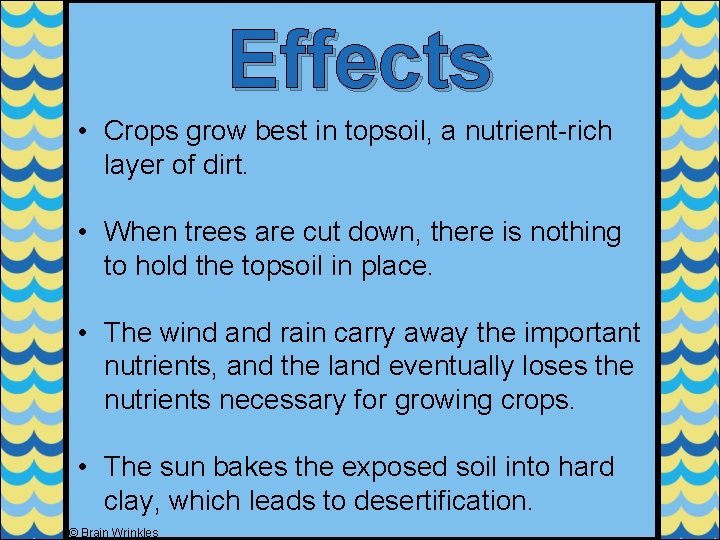 Effects

• Crops grow best in topsoil, a nutrient-rich layer of dirt.

• When trees are cut down, there is nothing to hold the topsoil in place.

• The wind and rain carry away the important nutrients, and the land eventually loses the nutrients necessary for growing crops.

• The sun bakes the exposed soil into hard clay, which leads to desertification.

© Brain Wrinkles